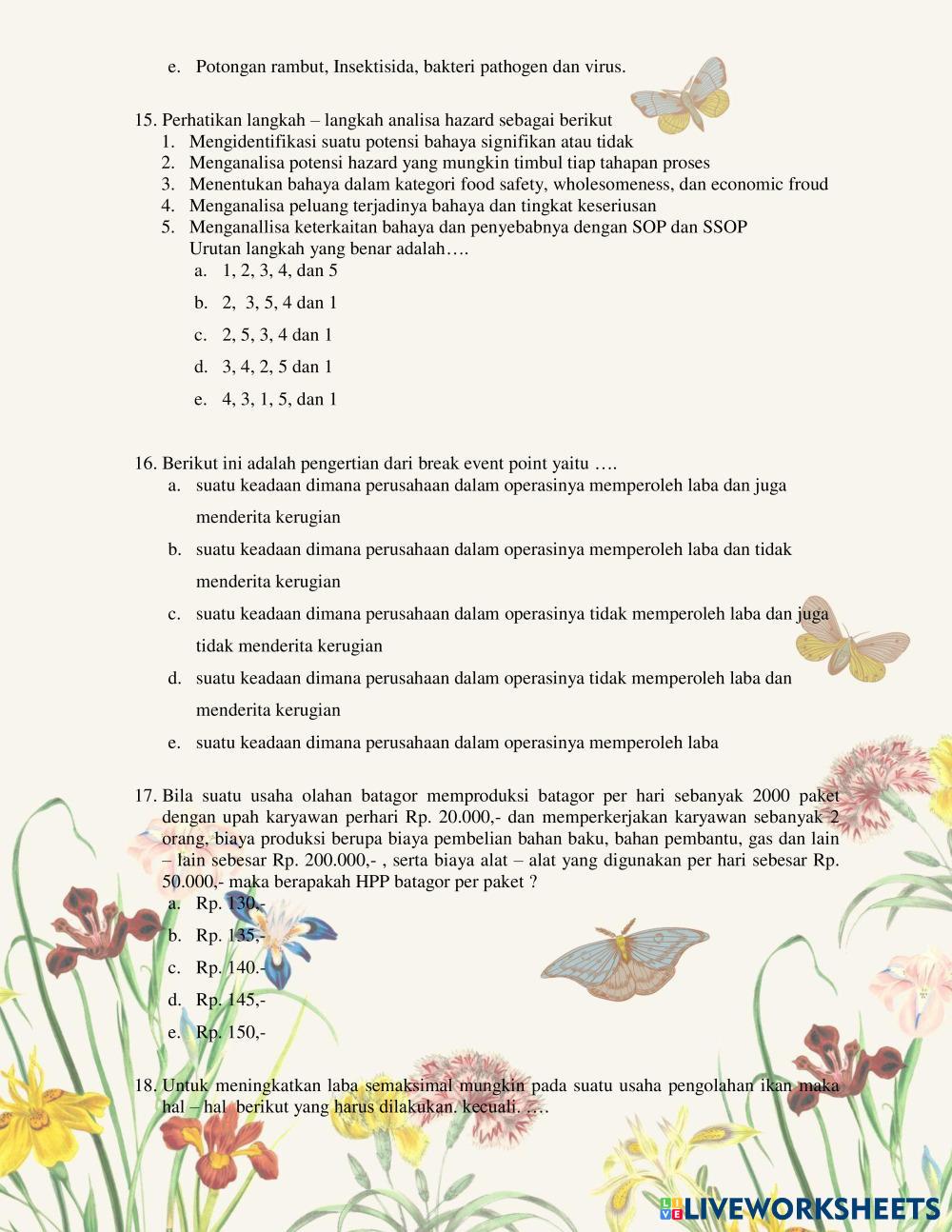 e. Potongan rambut, Insektisida, bakteri pathogen dan virus.

15. Perhatikan langkah – langkah analisa hazard sebagai berikut
1. Mengidentifikasi suatu potensi bahaya signifikan atau tidak
2. Menganalisa potensi hazard yang mungkin timbul tiap tahapan proses
3. Menentukan bahaya dalam kategori food safety, wholesomeness, dan economic froud
4. Menganalisa peluang terjadinya bahaya dan tingkat keseriusan
5. Menganallisa keterkaitan bahaya dan penyebabnya dengan SOP dan SSOP
Urutan langkah yang benar adalah….
a. 1, 2, 3, 4, dan 5
b. 2, 3, 5, 4 dan 1
c. 2, 5, 3, 4 dan 1
d. 3, 4, 2, 5 dan 1
e. 4, 3, 1, 5, dan 1

16. Berikut ini adalah pengertian dari break event point yaitu ….
a. suatu keadaan dimana perusahaan dalam operasinya memperoleh laba dan juga menderita kerugian
b. suatu keadaan dimana perusahaan dalam operasinya memperoleh laba dan tidak menderita kerugian
c. suatu keadaan dimana perusahaan dalam operasinya tidak memperoleh laba dan juga tidak menderita kerugian
d. suatu keadaan dimana perusahaan dalam operasinya tidak memperoleh laba dan menderita kerugian
e. suatu keadaan dimana perusahaan dalam operasinya memperoleh laba

17. Bila suatu usaha olahan batagor memproduksi batagor per hari sebanyak 2000 paket dengan upah karyawan perhari Rp. 20.000,- dan memperkerjakan karyawan sebanyak 2 orang, biaya produksi berupa biaya pembelian bahan baku, bahan pembantu, gas dan lain – lain sebesar Rp. 200.000,- , serta biaya alat – alat yang digunakan per hari sebesar Rp. 50.000,- maka berapakah HPP batagor per paket ?
a. Rp. 130,-
b. Rp. 135,-
c. Rp. 140.-
d. Rp. 145,-
e. Rp. 150,-

18. Untuk meningkatkan laba semaksimal mungkin pada suatu usaha pengolahan ikan maka hal – hal berikut yang harus dilakukan. kecuali. ….

LIVEWORKSHEETS